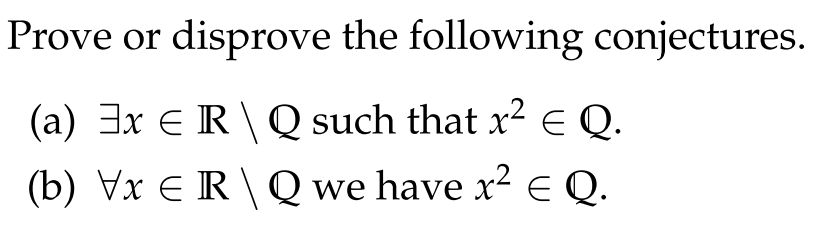 Prove or disprove the following conjectures.

(a) $\exists x \in \mathbb{R} \setminus \mathbb{Q}$ such that $x^2 \in \mathbb{Q}$.

(b) $\forall x \in \mathbb{R} \setminus \mathbb{Q}$ we have $x^2 \in \mathbb{Q}$.